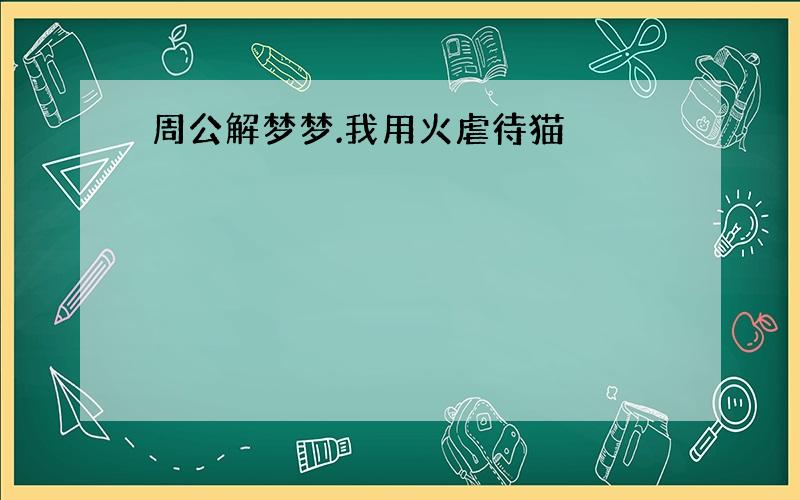 周公解梦梦.我用火虐待猫